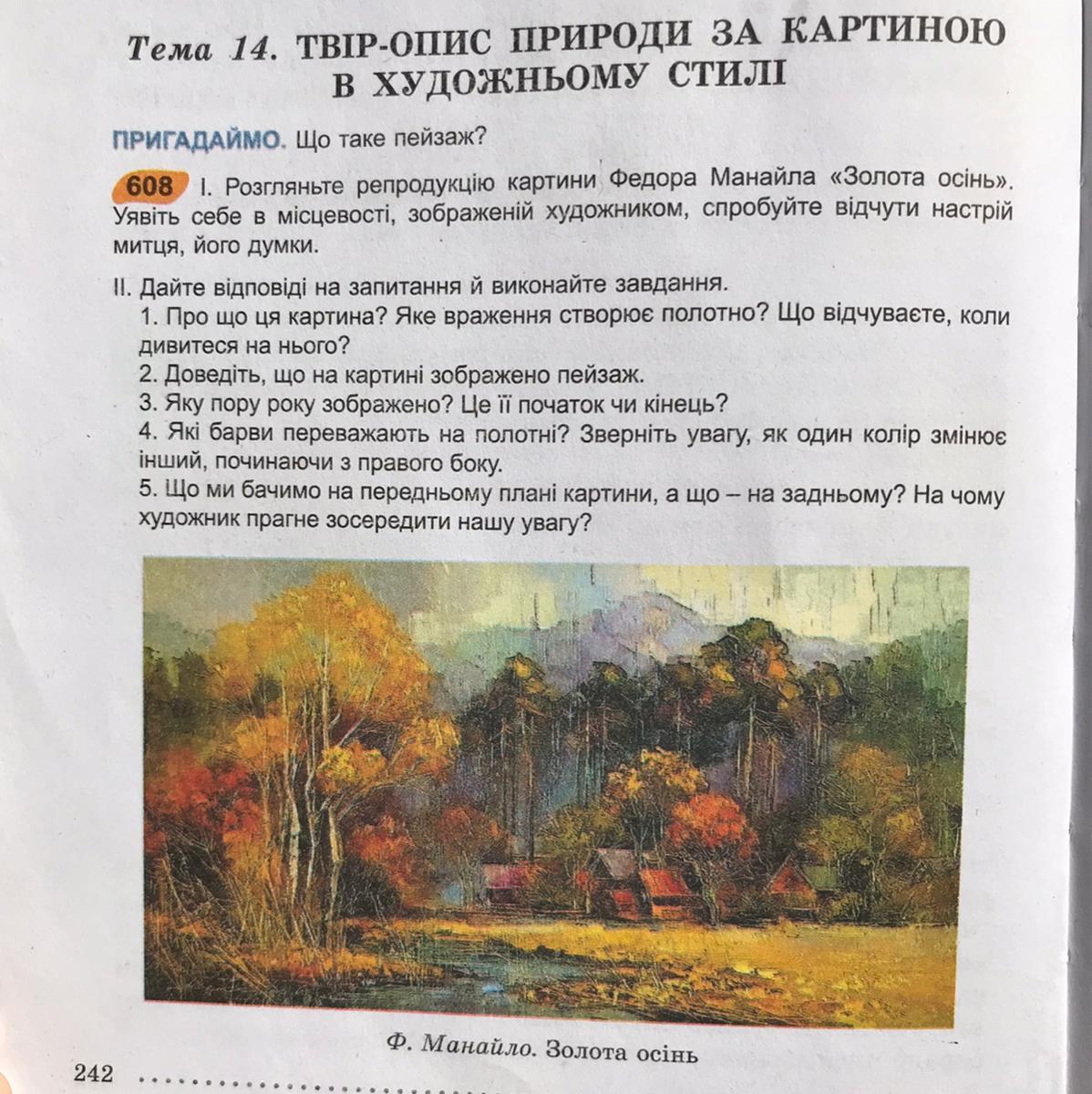 Тема 14. ТВІР-ОПИС ПРИРОДИ ЗА КАРТИНОЮ В ХУДОЖНЬОМУ СТИЛІ

ПРИГАДАЙМО. Що таке пейзаж?

608 І. Розгляньте репродукцію картини Федора Манайла «Золота осінь». Уявіть себе в місцевості, зображеній художником, спробуйте відчути настрій митця, його думки.

ІІ. Дайте відповіді на запитання й виконайте завдання.
1. Про що ця картина? Яке враження створює полотно? Що відчуваєте, коли дивитеся на нього?
2. Доведіть, що на картині зображено пейзаж.
3. Яку пору року зображено? Це її початок чи кінець?
4. Які барви переважають на полотні? Зверніть увагу, як один колір змінює інший, починаючи з правого боку.
5. Що ми бачимо на передньому плані картини, а що – на задньому? На чому художник прагне зосередити нашу увагу?

Ф. Манайло. Золота осінь

242